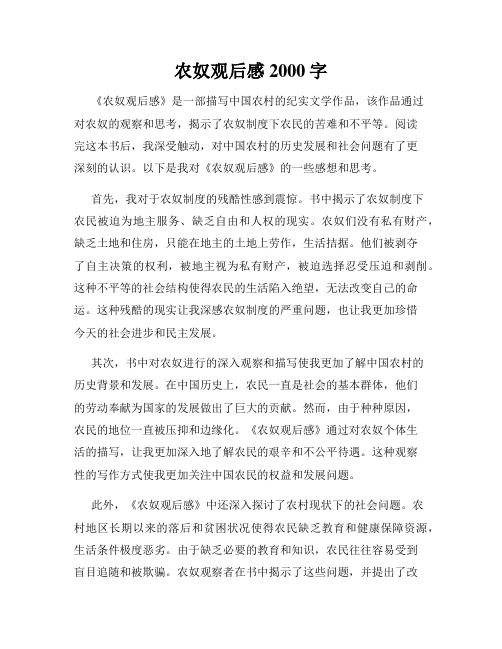 农奴观后感 2000 字

《农奴观后感》是一部描写中国农村的纪实文学作品，该作品通过对农奴的观察和思考，揭示了农奴制度下农民的苦难和不平等。阅读完这本书后，我深受触动，对中国农村的历史发展和社会问题有了更深刻的认识。以下是我对《农奴观后感》的一些感想和思考。

首先，我对于农奴制度的残酷性感到震惊。书中揭示了农奴制度下农民被迫为地主服务、缺乏自由和人权的现实。农奴们没有私有财产，缺乏土地和住房，只能在地主的土地上劳作，生活拮据。他们被剥夺了自主决策的权利，被地主视为私有财产，被迫选择忍受压迫和剥削。这种不平等的社会结构使得农民的生活陷入绝望，无法改变自己的命运。这种残酷的现实让我深感农奴制度的严重问题，也让我更加珍惜今天的社会进步和民主发展。

其次，书中对农奴进行的深入观察和描写使我更加了解中国农村的历史背景和发展。在中国历史上，农民一直是社会的基本群体，他们的劳动奉献为国家的发展做出了巨大的贡献。然而，由于种种原因，农民的地位一直被压抑和边缘化。《农奴观后感》通过对农奴个体生活的描写，让我更加深入地了解农民的艰辛和不公平待遇。这种观察性的写作方式使我更加关注中国农民的权益和发展问题。

此外，《农奴观后感》中还深入探讨了农村现状下的社会问题。农村地区长期以来的落后和贫困状况使得农民缺乏教育和健康保障资源，生活条件极度恶劣。由于缺乏必要的教育和知识，农民往往容易受到盲目追随和被欺骗。农奴观察者在书中揭示了这些问题，并提出了改